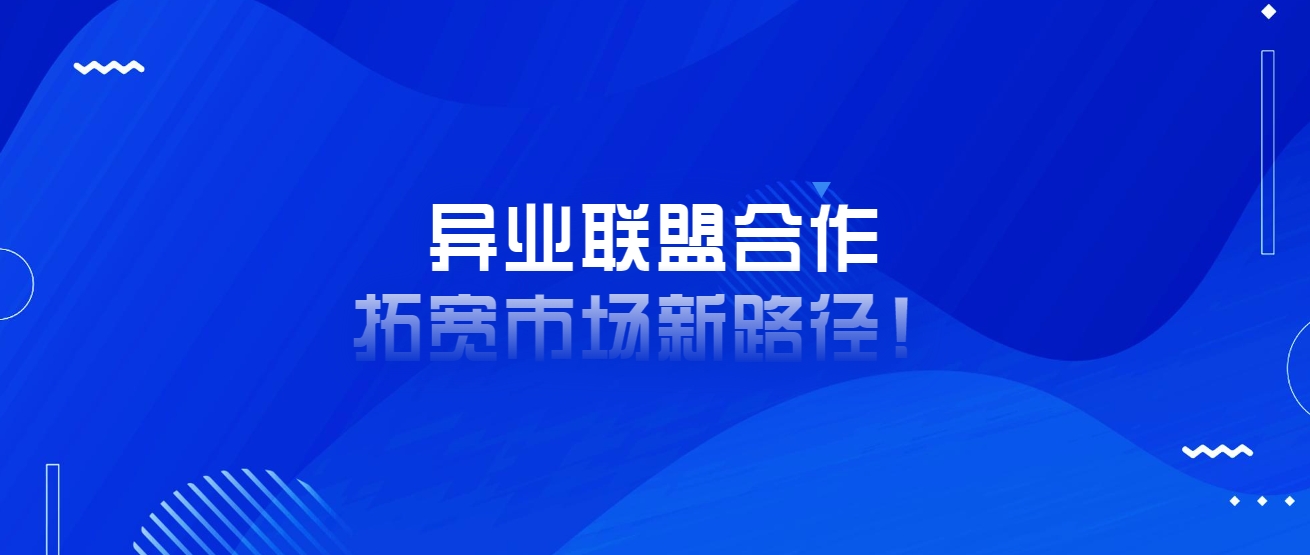 异业联盟合作
拓宽市场新路径！